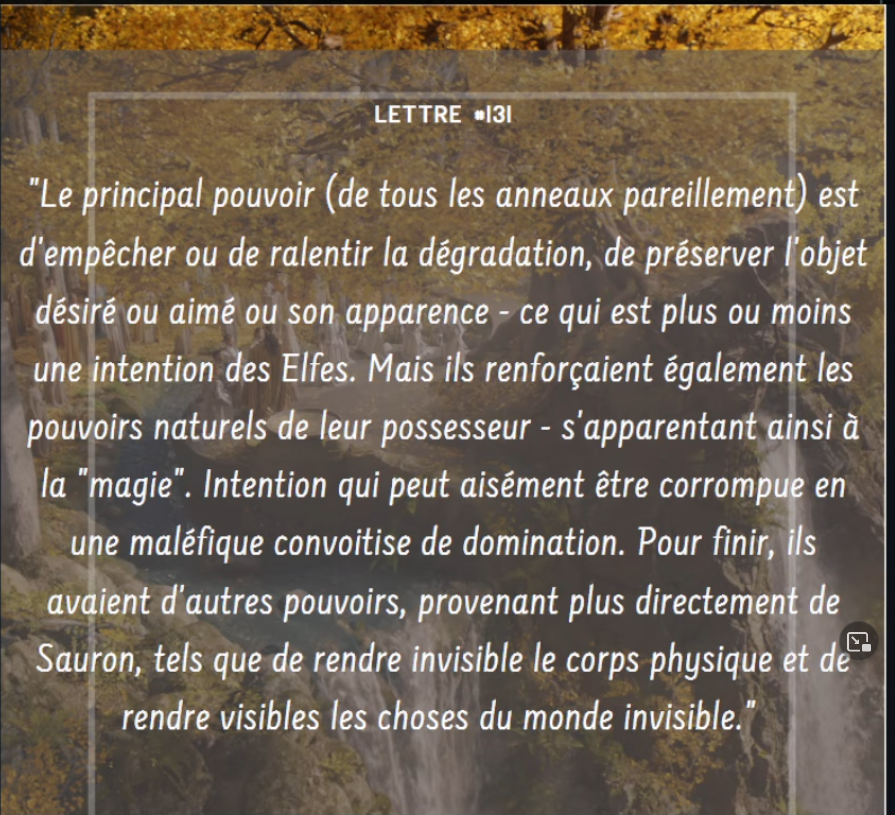 LETTRE #131

"Le principal pouvoir (de tous les anneaux pareillement) est d'empêcher ou de ralentir la dégradation, de préserver l'objet désiré ou aimé ou son apparence - ce qui est plus ou moins une intention des Elfes. Mais ils renforçaient également les pouvoirs naturels de leur possesseur - s'apparentant ainsi à la "magie". Intention qui peut aisément être corrompue en une maléfique convoitise de domination. Pour finir, ils avaient d'autres pouvoirs, provenant plus directement de Sauron, tels que de rendre invisible le corps physique et de rendre visibles les choses du monde invisible."